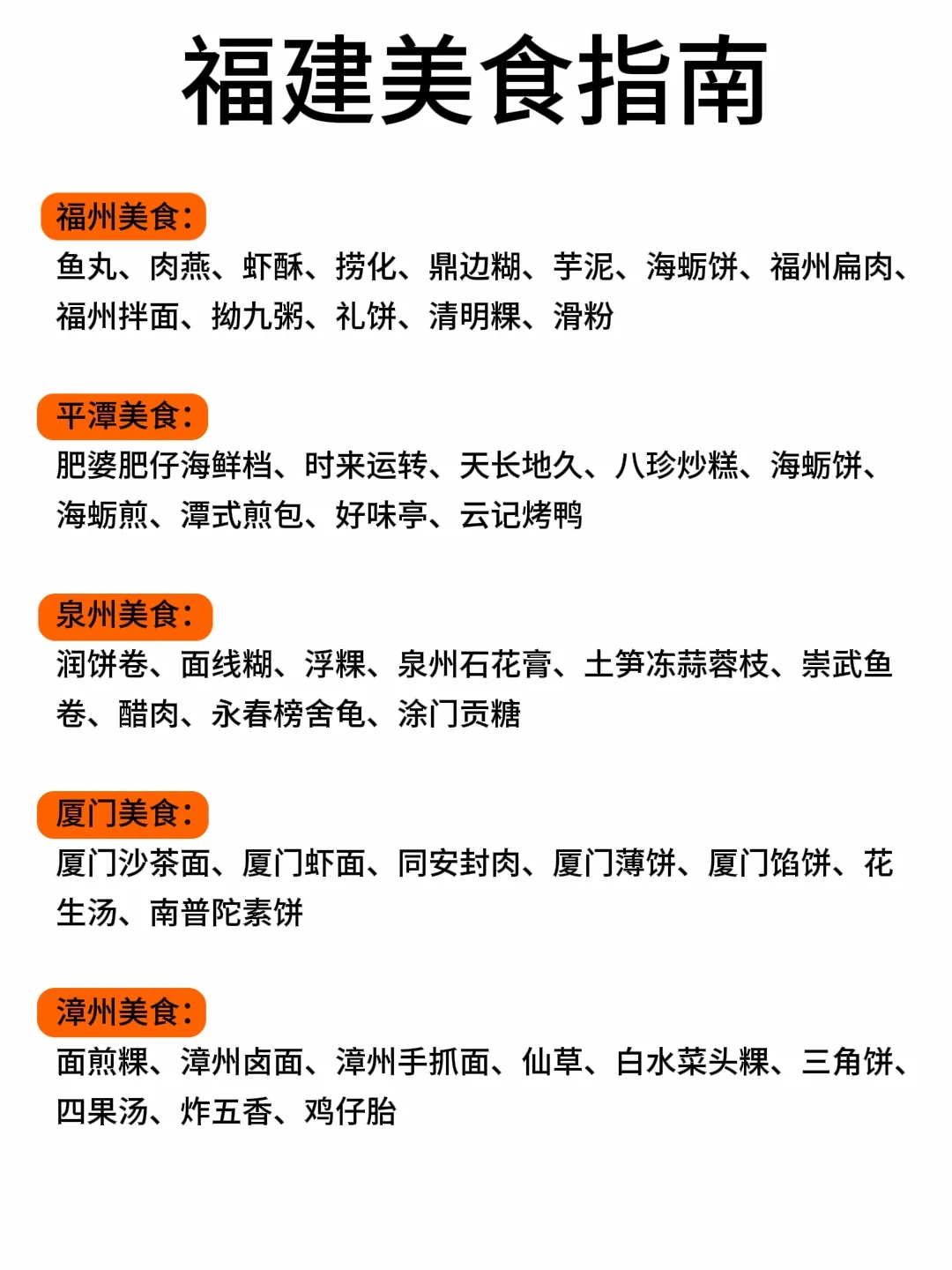 福建美食指南

福州美食：
鱼丸、肉燕、虾酥、捞化、鼎边糊、芋泥、海蛎饼、福州扁肉、福州拌面、拗九粥、礼饼、清明粿、滑粉

平潭美食：
肥婆肥仔海鲜档、时来运转、天长地久、八珍炒糕、海蛎饼、海蛎煎、潭式煎包、好味亭、云记烤鸭

泉州美食：
润饼卷、面线糊、浮粿、泉州石花膏、土笋冻蒜蓉枝、崇武鱼卷、醋肉、永春榜舍龟、涂门贡糖

厦门美食：
厦门沙茶面、厦门虾面、同安封肉、厦门薄饼、厦门馅饼、花生汤、南普陀素饼

漳州美食：
面煎粿、漳州卤面、漳州手抓面、仙草、白水菜头粿、三角饼、四果汤、炸五香、鸡仔胎